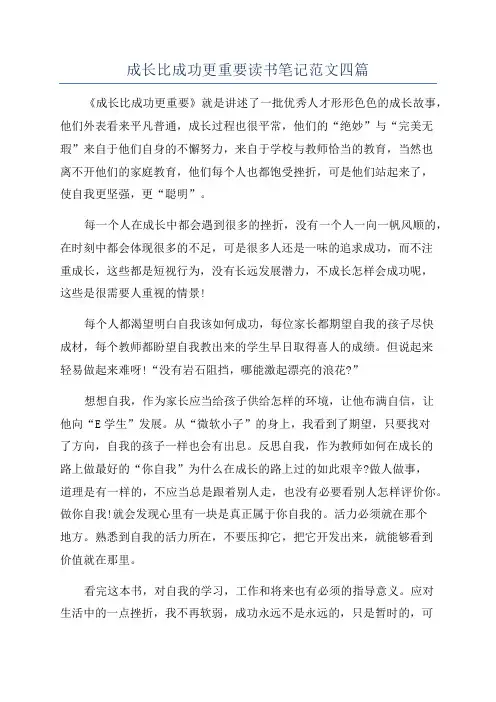 成长比成功更重要读书笔记范文四篇

《成长比成功更重要》就是讲述了一批优秀人才形形色色的成长故事，他们外表看来平凡普通，成长过程也很平常，他们的“绝妙”与“完美无瑕”来自于他们自身的不懈努力，来自于学校与教师恰当的教育，当然也离不开他们的家庭教育，他们每个人也都饱受挫折，可是他们站起来了，使自我更坚强，更“聪明”。

每一个人在成长中都会遇到很多的挫折，没有一个人一向一帆风顺的，在时刻中都会体现很多的不足，可是很多人还是一味的追求成功，而不注重成长，这些都是短视行为，没有长远发展潜力，不成长怎样会成功呢，这些是很需要人重视的情景!

每个人都渴望明白自我该如何成功，每位家长都期望自我的孩子尽快成材，每个教师都盼望自我教出来的学生早日取得喜人的成绩。但说起来轻易做起来难呀!“没有岩石阻挡，哪能激起漂亮的浪花?”

想想自我，作为家长应当给孩子供给怎样的环境，让他布满自信，让他向“E学生”发展。从“微软小子”的身上，我看到了期望，只要找对了方向，自我的孩子一样也会有出息。反思自我，作为教师如何在成长的路上做最好的“你自我”为什么在成长的路上过的如此艰辛?做人做事，道理是有一样的，不应当总是跟着别人走，也没有必要看别人怎样评价你。做你自我!就会发现心里有一块是真正属于你自我的。活力必须就在那个地方。熟悉到自我的活力所在，不要压抑它，把它开发出来，就能够看到价值就在那里。

看完这本书，对自我的学习，工作和将来也有必须的指导意义。应对生活中的一点挫折，我不再软弱，成功永远不是永远的，只是暂时的，可